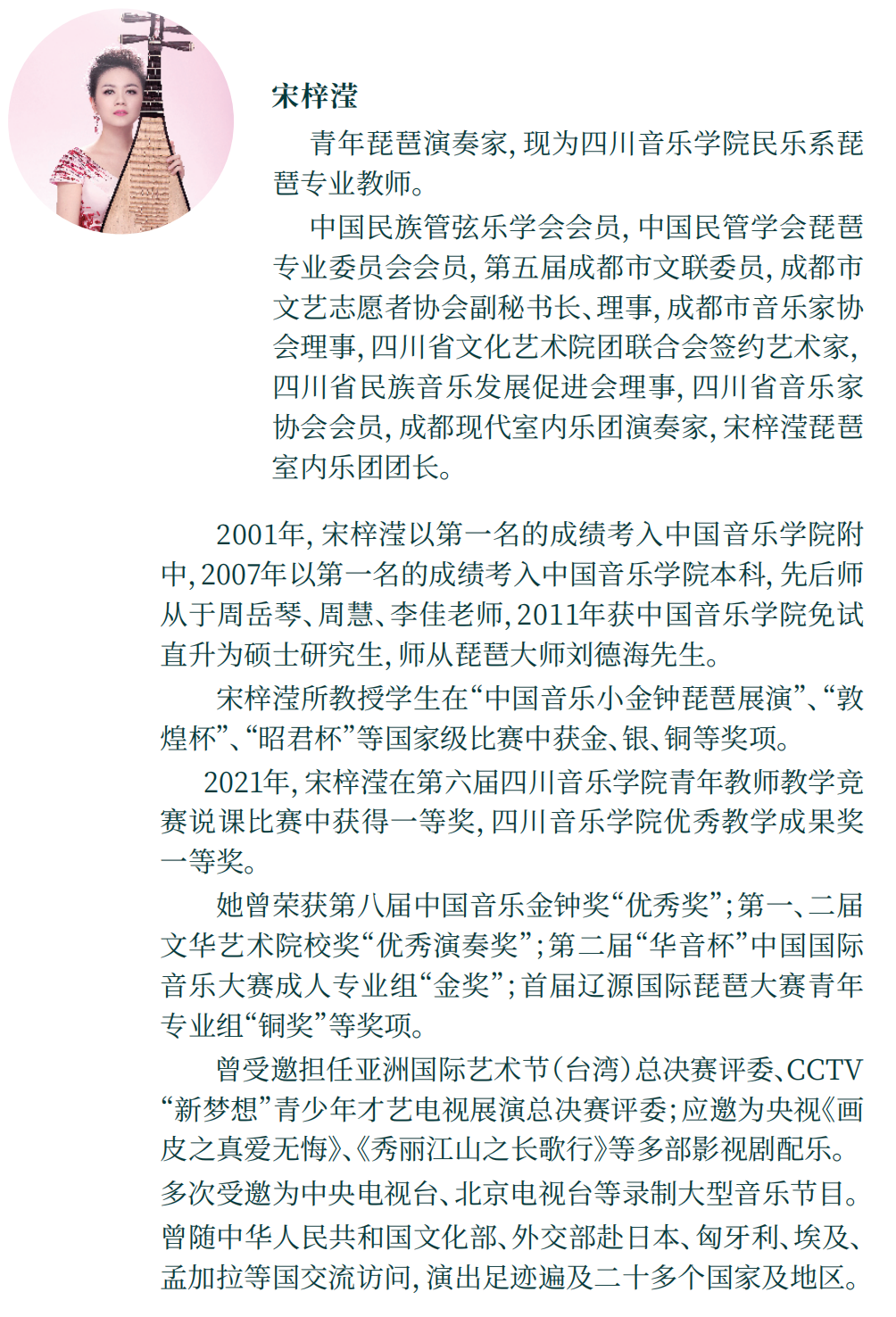 宋梓滢

青年琵琶演奏家，现为四川音乐学院民乐系琵琶专业教师。

中国民族管弦乐学会会员，中国民管学会琵琶专业委员会会员，第五届成都市文联委员，成都市文艺志愿者协会副秘书长、理事，成都市音乐家协会理事，四川省文化艺术院团联合会签约艺术家，四川省民族音乐发展促进会理事，四川省音乐家协会会员，成都现代室内乐团演奏家，宋梓滢琵琶室内乐团团长。

2001年，宋梓滢以第一名的成绩考入中国音乐学院附中，2007年以第一名的成绩考入中国音乐学院本科，先后师从于周岳琴、周慧、李佳老师，2011年获中国音乐学院免试直升为硕士研究生，师从琵琶大师刘德海先生。

宋梓滢所教授学生在“中国音乐小金钟琵琶展演”、“敦煌杯”、“昭君杯”等国家级比赛中获金、银、铜等奖项。

2021年，宋梓滢在第六届四川音乐学院青年教师教学竞赛说课比赛中获得一等奖，四川音乐学院优秀教学成果奖一等奖。

她曾荣获第八届中国音乐金钟奖“优秀奖”；第一、二届文华艺术院校奖“优秀演奏奖”；第二届“华音杯”中国国际音乐大赛成人专业组“金奖”；首届辽源国际琵琶大赛青年专业组“铜奖”等奖项。

曾受邀担任亚洲国际艺术节（台湾）总决赛评委、CCTV“新梦想”青少年才艺电视展演总决赛评委；应邀为央视《画皮之真爱无悔》、《秀丽江山之长歌行》等多部影视剧配乐。多次受邀为中央电视台、北京电视台等录制大型音乐节目。曾随中华人民共和国文化部、外交部赴日本、匈牙利、埃及、孟加拉等国交流访问，演出足迹遍及二十多个国家及地区。